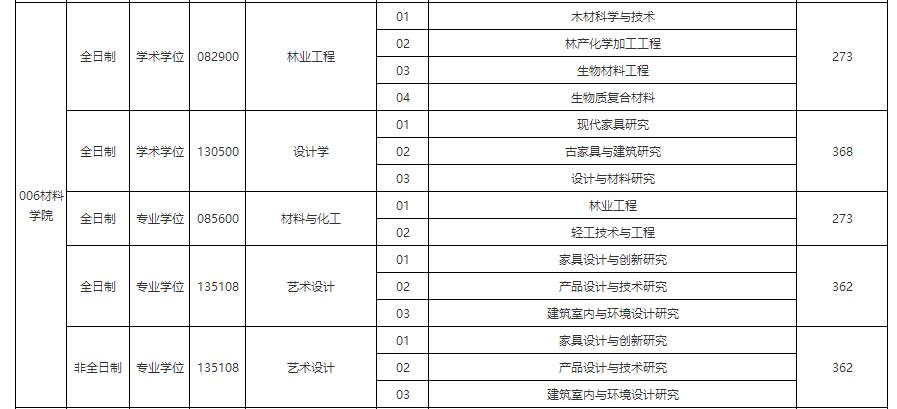 | | | | | | | | |
|---|---|---|---|---|---|---|---|
| 006材料学院 | 全日制 | 学术学位 | 082900 | 林业工程 | 01 | 木材科学与技术 | 273 |
| | | | | | 02 | 林产化学加工工程 | |
| | | | | | 03 | 生物材料工程 | |
| | | | | | 04 | 生物质复合材料 | |
| | 全日制 | 学术学位 | 130500 | 设计学 | 01 | 现代家具研究 | 368 |
| | | | | | 02 | 古家具与建筑研究 | |
| | | | | | 03 | 设计与材料研究 | |
| | 全日制 | 专业学位 | 085600 | 材料与化工 | 01 | 林业工程 | 273 |
| | | | | | 02 | 轻工技术与工程 | |
| | 全日制 | 专业学位 | 135108 | 艺术设计 | 01 | 家具设计与创新研究 | 362 |
| | | | | | 02 | 产品设计与技术研究 | |
| | | | | | 03 | 建筑室内与环境设计研究 | |
| | 非全日制 | 专业学位 | 135108 | 艺术设计 | 01 | 家具设计与创新研究 | 362 |
| | | | | | 02 | 产品设计与技术研究 | |
| | | | | | 03 | 建筑室内与环境设计研究 | |